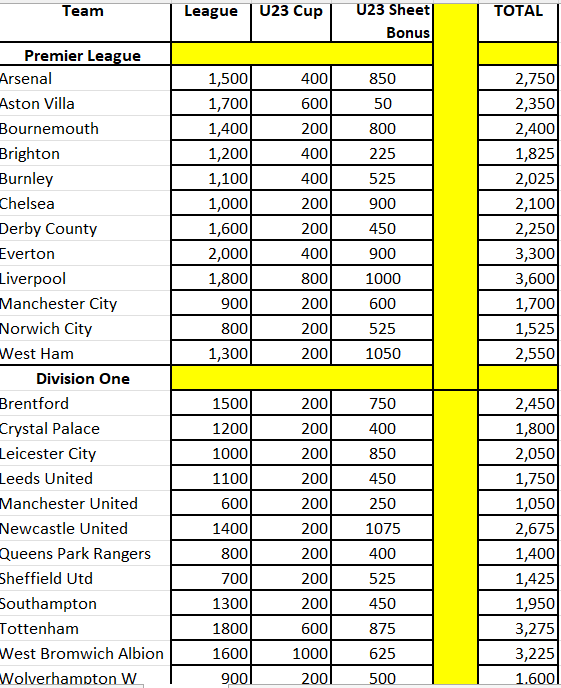 | Team | League | U23 Cup | U23 Sheet Bonus | | TOTAL |
|---|---|---|---|---|---|
| Premier League | | | | | |
| Arsenal | 1,500 | 400 | 850 | | 2,750 |
| Aston Villa | 1,700 | 600 | 50 | | 2,350 |
| Bournemouth | 1,400 | 200 | 800 | | 2,400 |
| Brighton | 1,200 | 400 | 225 | | 1,825 |
| Burnley | 1,100 | 400 | 525 | | 2,025 |
| Chelsea | 1,000 | 200 | 900 | | 2,100 |
| Derby County | 1,600 | 200 | 450 | | 2,250 |
| Everton | 2,000 | 400 | 900 | | 3,300 |
| Liverpool | 1,800 | 800 | 1000 | | 3,600 |
| Manchester City | 900 | 200 | 600 | | 1,700 |
| Norwich City | 800 | 200 | 525 | | 1,525 |
| West Ham | 1,300 | 200 | 1050 | | 2,550 |
| Division One | | | | | |
| Brentford | 1500 | 200 | 750 | | 2,450 |
| Crystal Palace | 1200 | 200 | 400 | | 1,800 |
| Leicester City | 1000 | 200 | 850 | | 2,050 |
| Leeds United | 1100 | 200 | 450 | | 1,750 |
| Manchester United | 600 | 200 | 250 | | 1,050 |
| Newcastle United | 1400 | 200 | 1075 | | 2,675 |
| Queens Park Rangers | 800 | 200 | 400 | | 1,400 |
| Sheffield Utd | 700 | 200 | 525 | | 1,425 |
| Southampton | 1300 | 200 | 450 | | 1,950 |
| Tottenham | 1800 | 600 | 875 | | 3,275 |
| West Bromwich Albion | 1600 | 1000 | 625 | | 3,225 |
| Wolverhampton W | 900 | 200 | 500 | | 1,600 |